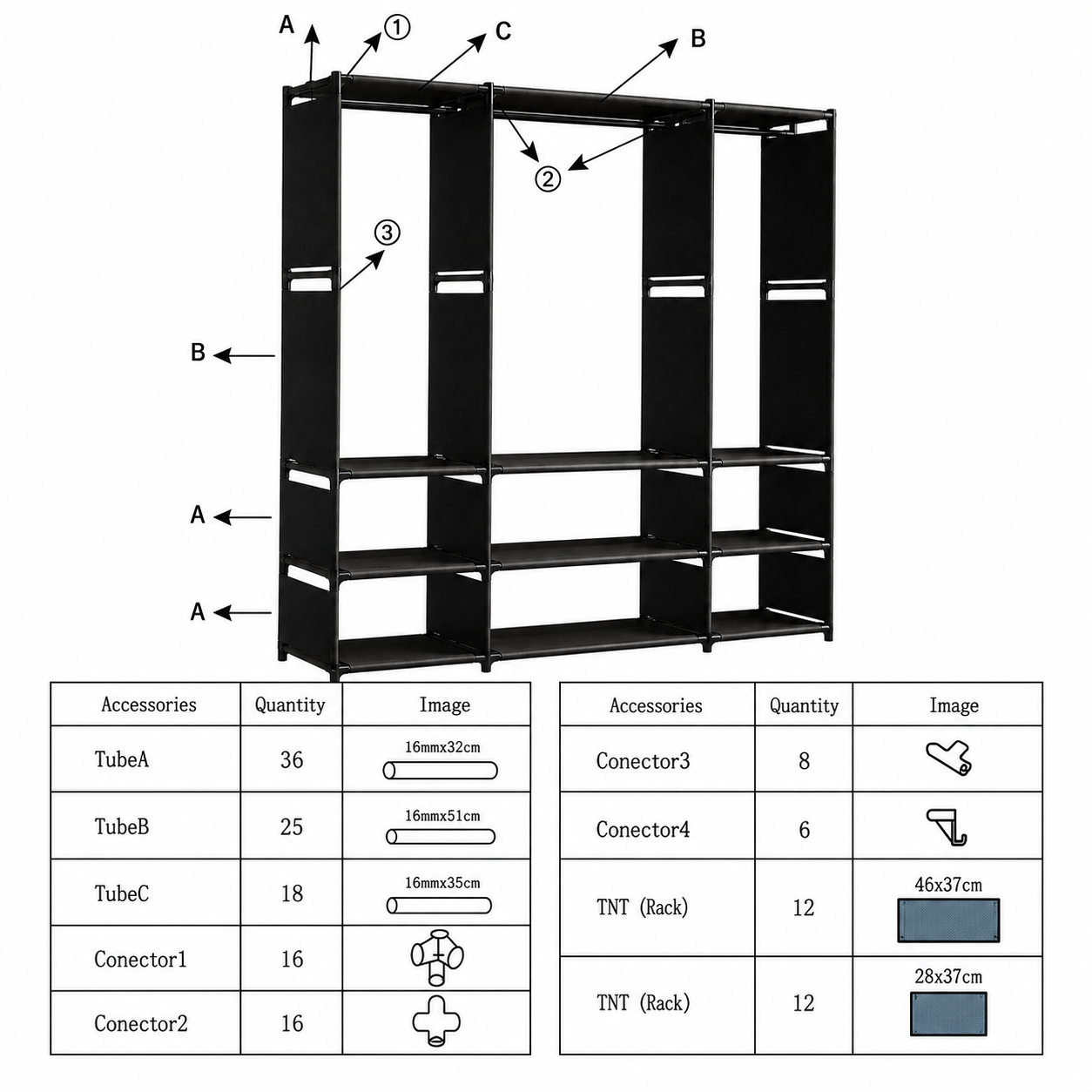 A ① C B

②

③

B

A

A

| Accessories | Quantity | Image |
|---|---|---|
| TubeA | 36 | 16mmx32cm |
| TubeB | 25 | 16mmx51cm |
| TubeC | 18 | 16mmx35cm |
| Conector1 | 16 | |
| Conector2 | 16 | |

| Accessories | Quantity | Image |
|---|---|---|
| Conector3 | 8 | |
| Conector4 | 6 | |
| TNT (Rack) | 12 | 46x37cm |
| TNT (Rack) | 12 | 28x37cm |